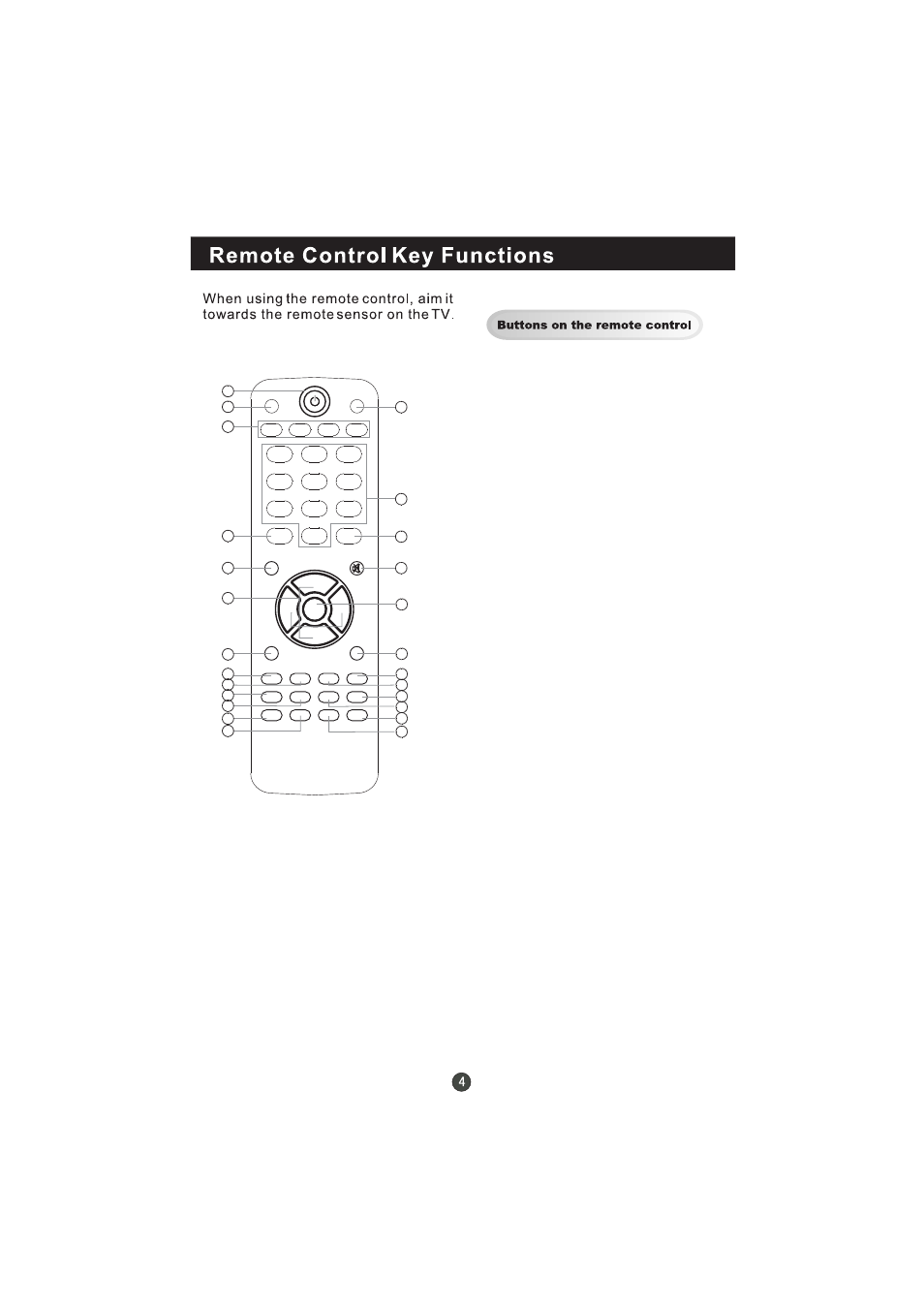 Remote Control Key Functions

When using the remote control, aim it towards the remote sensor on the TV.

Buttons on the remote control

4